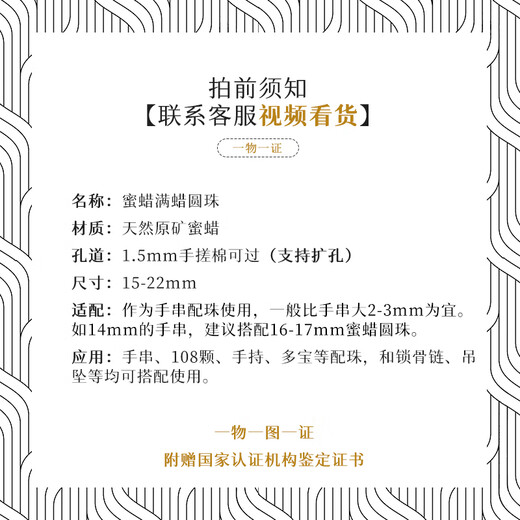 拍前须知
【联系客服视频看货】

一物一证

名称：蜜蜡满蜡圆珠

材质：天然原矿蜜蜡

孔道：1.5mm手搓棉可过（支持扩孔）

尺寸：15-22mm

适配：作为手串配珠使用，一般比手串大2-3mm为宜。如14mm的手串，建议搭配16-17mm蜜蜡圆珠。

应用：手串、108颗、手持、多宝等配珠，和锁骨链、吊坠等均可搭配使用。

一物一图一证

附赠国家认证机构鉴定证书